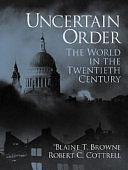 UNCERTAIN ORDER

THE WORLD IN THE TWENTIETH CENTURY

BLAINE T. BROWNE
ROBERT C. COTTRELL